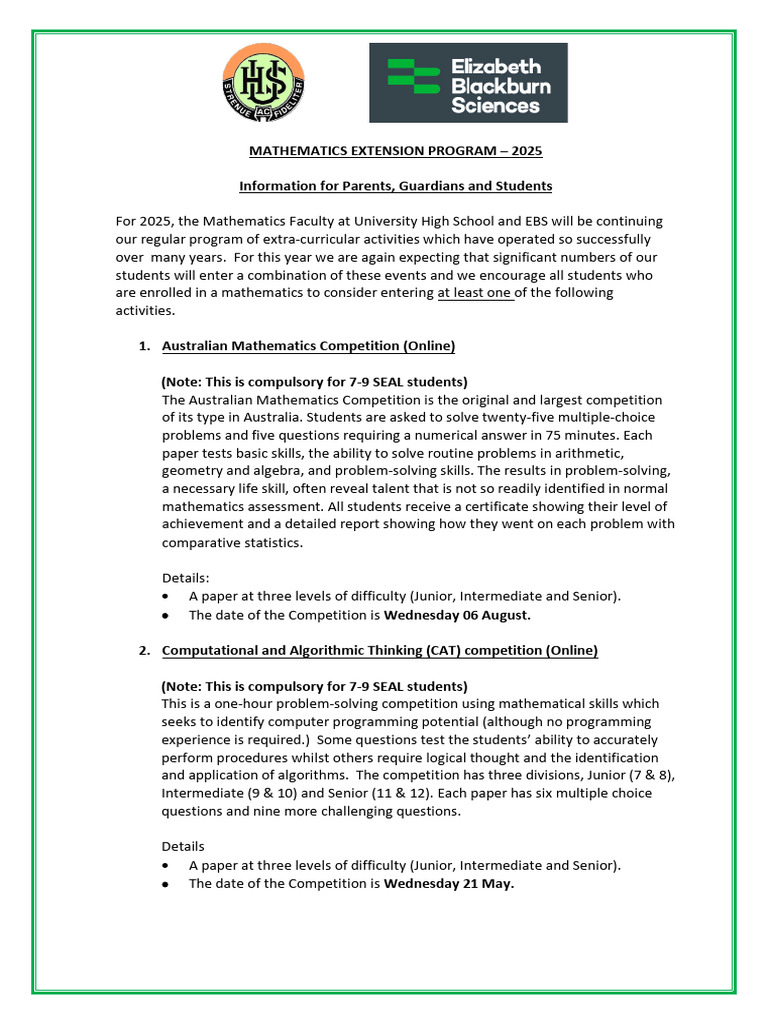 UHS
STRENUE AC FIDELITER

Elizabeth Blackburn Sciences

MATHEMATICS EXTENSION PROGRAM – 2025

Information for Parents, Guardians and Students

For 2025, the Mathematics Faculty at University High School and EBS will be continuing our regular program of extra-curricular activities which have operated so successfully over many years. For this year we are again expecting that significant numbers of our students will enter a combination of these events and we encourage all students who are enrolled in a mathematics to consider entering at least one of the following activities.

1. Australian Mathematics Competition (Online)

(Note: This is compulsory for 7-9 SEAL students)
The Australian Mathematics Competition is the original and largest competition of its type in Australia. Students are asked to solve twenty-five multiple-choice problems and five questions requiring a numerical answer in 75 minutes. Each paper tests basic skills, the ability to solve routine problems in arithmetic, geometry and algebra, and problem-solving skills. The results in problem-solving, a necessary life skill, often reveal talent that is not so readily identified in normal mathematics assessment. All students receive a certificate showing their level of achievement and a detailed report showing how they went on each problem with comparative statistics.

Details:
• A paper at three levels of difficulty (Junior, Intermediate and Senior).
• The date of the Competition is Wednesday 06 August.

2. Computational and Algorithmic Thinking (CAT) competition (Online)

(Note: This is compulsory for 7-9 SEAL students)
This is a one-hour problem-solving competition using mathematical skills which seeks to identify computer programming potential (although no programming experience is required.) Some questions test the students' ability to accurately perform procedures whilst others require logical thought and the identification and application of algorithms. The competition has three divisions, Junior (7 & 8), Intermediate (9 & 10) and Senior (11 & 12). Each paper has six multiple choice questions and nine more challenging questions.

Details
• A paper at three levels of difficulty (Junior, Intermediate and Senior).
• The date of the Competition is Wednesday 21 May.